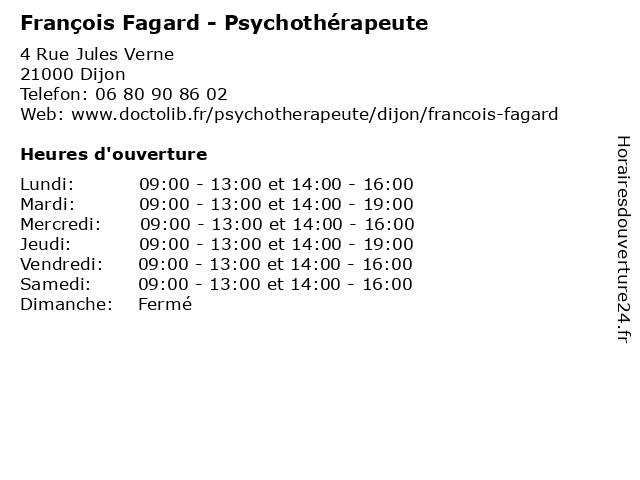 François Fagard - Psychothérapeute

4 Rue Jules Verne
21000 Dijon
Telefon: 06 80 90 86 02
Web: www.doctolib.fr/psychotherapeute/dijon/francois-fagard

Heures d'ouverture

Lundi: 09:00 - 13:00 et 14:00 - 16:00
Mardi: 09:00 - 13:00 et 14:00 - 19:00
Mercredi: 09:00 - 13:00 et 14:00 - 16:00
Jeudi: 09:00 - 13:00 et 14:00 - 19:00
Vendredi: 09:00 - 13:00 et 14:00 - 16:00
Samedi: 09:00 - 13:00 et 14:00 - 16:00
Dimanche: Fermé

Horairesdouverture24.fr